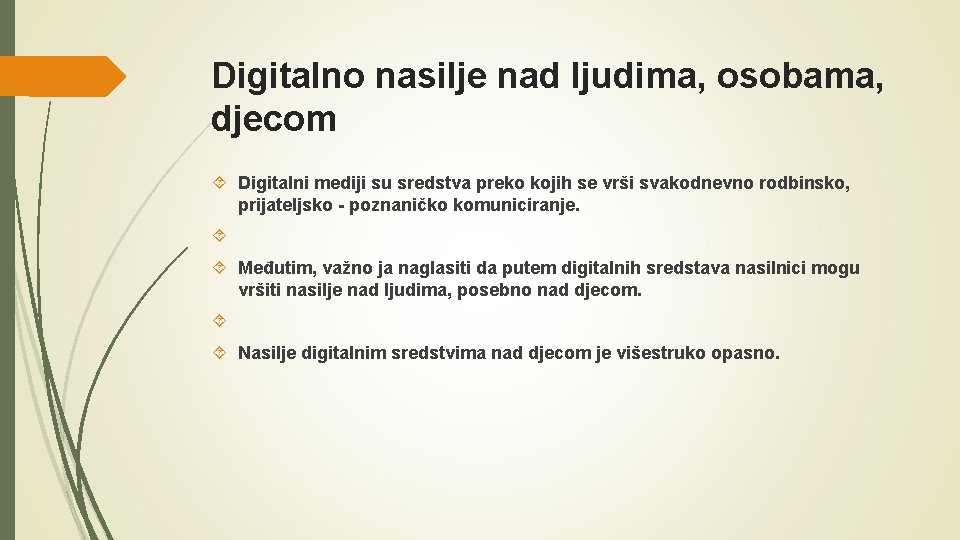 Digitalno nasilje nad ljudima, osobama, djecom

Digitalni mediji su sredstva preko kojih se vrši svakodnevno rodbinsko, prijateljsko - poznaničko komuniciranje.

Međutim, važno ja naglasiti da putem digitalnih sredstava nasilnici mogu vršiti nasilje nad ljudima, posebno nad djecom.

Nasilje digitalnim sredstvima nad djecom je višestruko opasno.